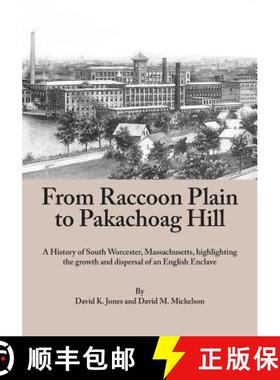 From Raccoon Plain to Pakachoag Hill

A History of South Worcester, Massachusetts, highlighting the growth and dispersal of an English Enclave

By
David K. Jones and David M. Mickelson

顺丰包邮

正版保